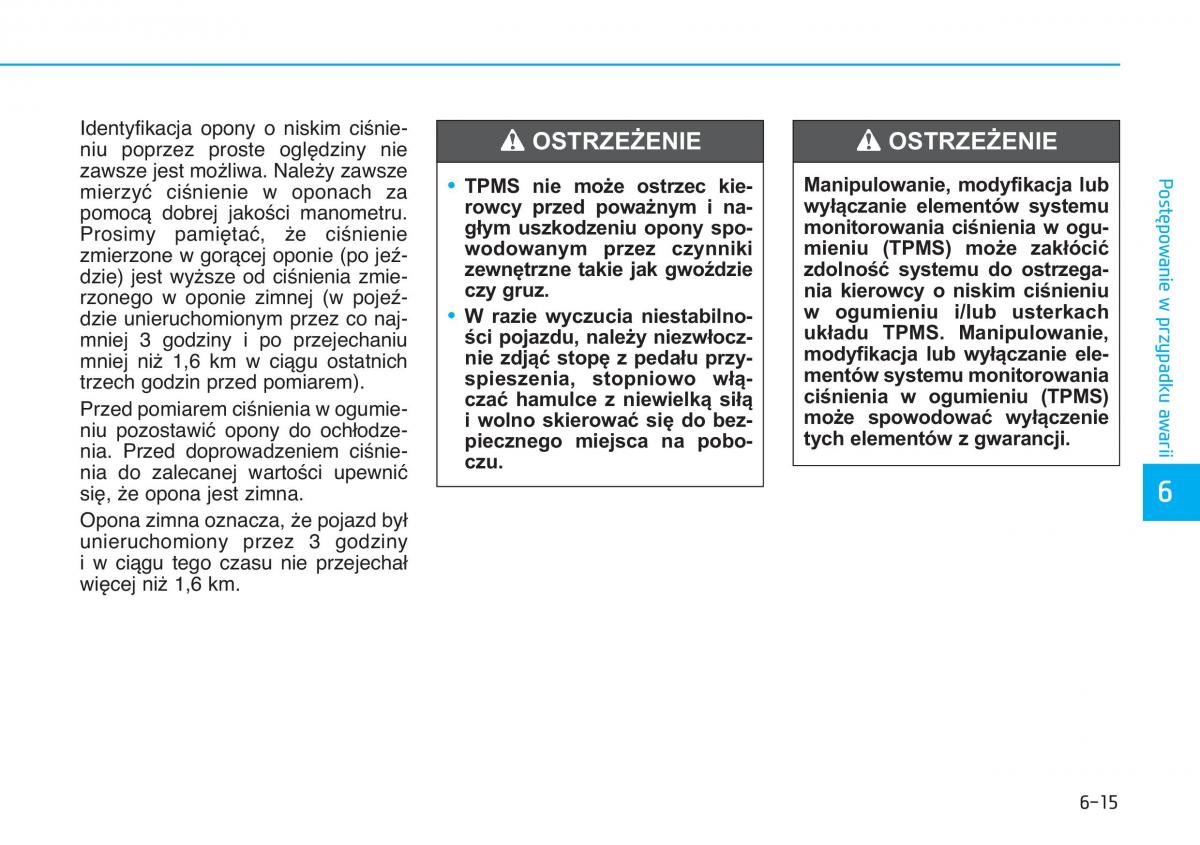 Identyfikacja opony o niskim ciśnieniu poprzez proste oględziny nie zawsze jest możliwa. Należy zawsze mierzyć ciśnienie w oponach za pomocą dobrej jakości manometru. Prosimy pamiętać, że ciśnienie zmierzone w gorącej oponie (po jeździe) jest wyższe od ciśnienia zmierzonego w oponie zimnej (w pojeździe unieruchomionym przez co najmniej 3 godziny i po przejechaniu mniej niż 1,6 km w ciągu ostatnich trzech godzin przed pomiarem).

Przed pomiarem ciśnienia w ogumieniu pozostawić opony do ochłodzenia. Przed doprowadzeniem ciśnienia do zalecanej wartości upewnić się, że opona jest zimna.

Opona zimna oznacza, że pojazd był unieruchomiony przez 3 godziny i w ciągu tego czasu nie przejechał więcej niż 1,6 km.

OSTRZEŻENIE

• TPMS nie może ostrzec kierowcy przed poważnym i nagłym uszkodzeniu opony spowodowanym przez czynniki zewnętrzne takie jak gwoździe czy gruz.

• W razie wyczucia niestabilności pojazdu, należy niezwłocznie zdjąć stopę z pedału przyspieszenia, stopniowo włączać hamulce z niewielką siłą i wolno skierować się do bezpiecznego miejsca na poboczu.

OSTRZEŻENIE

Manipulowanie, modyfikacja lub wyłączanie elementów systemu monitorowania ciśnienia w ogumieniu (TPMS) może zakłócić zdolność systemu do ostrzegania kierowcy o niskim ciśnieniu w ogumieniu i/lub usterkach układu TPMS. Manipulowanie, modyfikacja lub wyłączanie elementów systemu monitorowania ciśnienia w ogumieniu (TPMS) może spowodować wyłączenie tych elementów z gwarancji.

Postępowanie w przypadku awarii

6

6-15